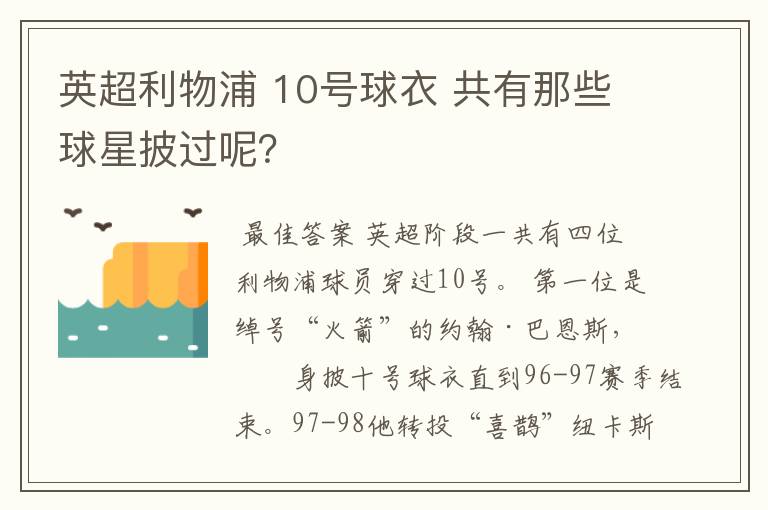 英超利物浦 10号球衣 共有那些球星披过呢?

最佳答案 英超阶段一共有四位利物浦球员穿过10号。 第一位是绰号“火箭”的约翰·巴恩斯，

身披十号球衣直到96-97赛季结束。97-98他转投“喜鹊”纽卡斯